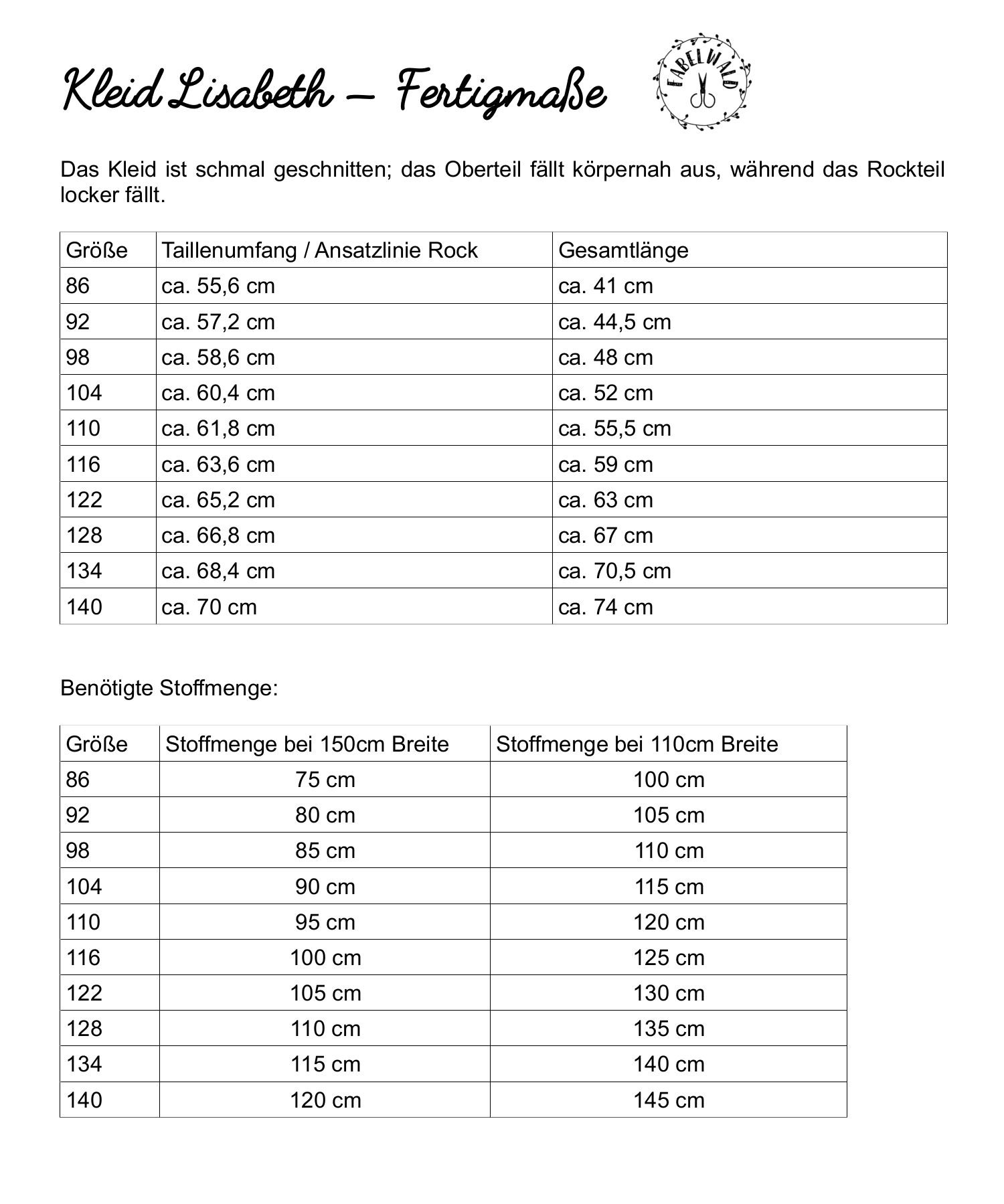 Kleid Lisabeth – Fertigmaße

FABELWALD

Das Kleid ist schmal geschnitten; das Oberteil fällt körpernah aus, während das Rockteil locker fällt.

| Größe | Taillenumfang / Ansatzlinie Rock | Gesamtlänge |
|---|---|---|
| 86 | ca. 55,6 cm | ca. 41 cm |
| 92 | ca. 57,2 cm | ca. 44,5 cm |
| 98 | ca. 58,6 cm | ca. 48 cm |
| 104 | ca. 60,4 cm | ca. 52 cm |
| 110 | ca. 61,8 cm | ca. 55,5 cm |
| 116 | ca. 63,6 cm | ca. 59 cm |
| 122 | ca. 65,2 cm | ca. 63 cm |
| 128 | ca. 66,8 cm | ca. 67 cm |
| 134 | ca. 68,4 cm | ca. 70,5 cm |
| 140 | ca. 70 cm | ca. 74 cm |

Benötigte Stoffmenge:

| Größe | Stoffmenge bei 150cm Breite | Stoffmenge bei 110cm Breite |
|---|---|---|
| 86 | 75 cm | 100 cm |
| 92 | 80 cm | 105 cm |
| 98 | 85 cm | 110 cm |
| 104 | 90 cm | 115 cm |
| 110 | 95 cm | 120 cm |
| 116 | 100 cm | 125 cm |
| 122 | 105 cm | 130 cm |
| 128 | 110 cm | 135 cm |
| 134 | 115 cm | 140 cm |
| 140 | 120 cm | 145 cm |